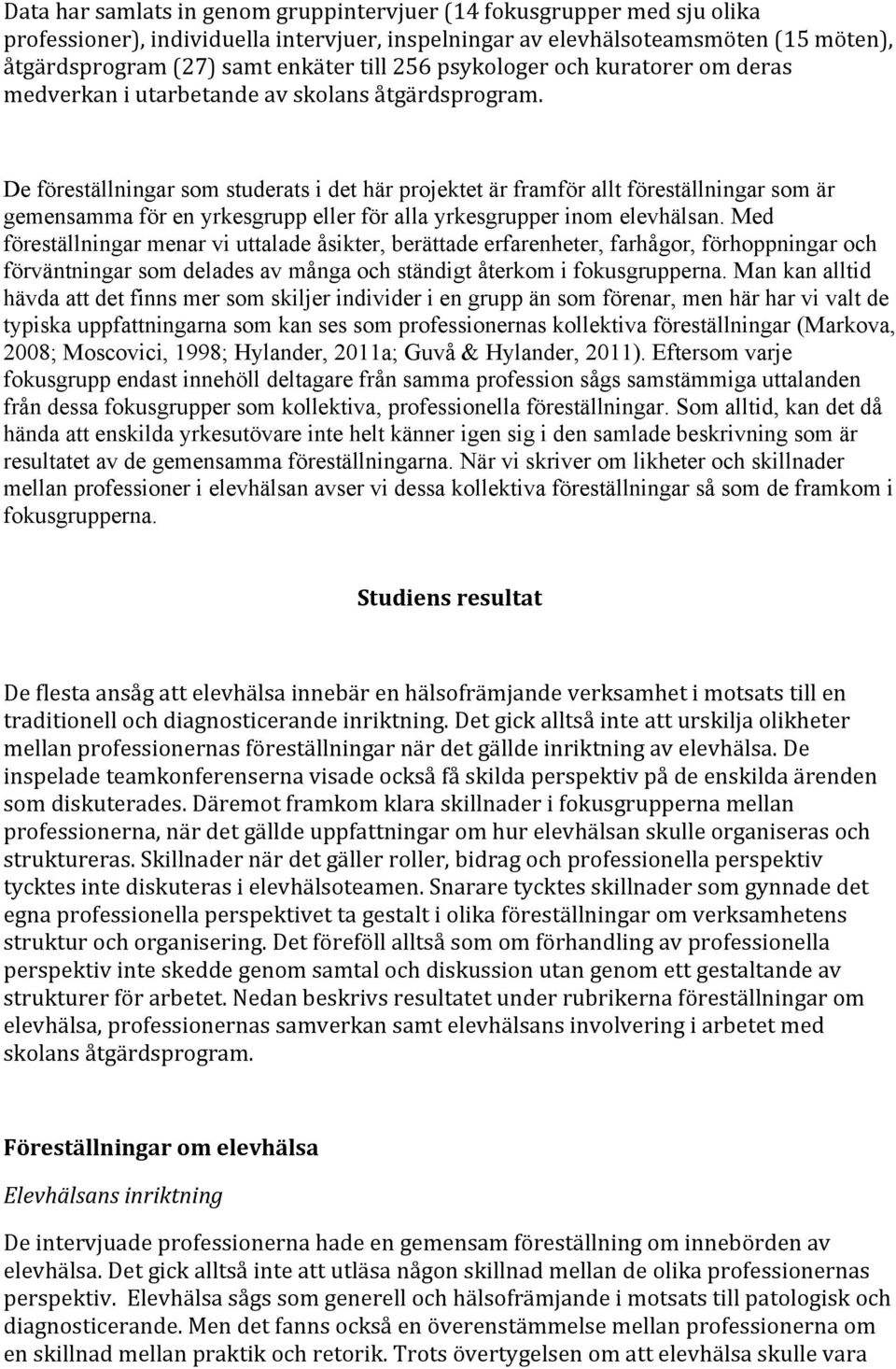 Data har samlats in genom gruppintervjuer (14 fokusgrupper med sju olika professioner), individuella intervjuer, inspelningar av elevhälsoteamsmöten (15 möten), åtgärdsprogram (27) samt enkäter till 256 psykologer och kuratorer om deras medverkan i utarbetande av skolans åtgärdsprogram.

De föreställningar som studerats i det här projektet är framför allt föreställningar som är gemensamma för en yrkesgrupp eller för alla yrkesgrupper inom elevhälsan. Med föreställningar menar vi uttalade åsikter, berättade erfarenheter, farhågor, förhoppningar och förväntningar som delades av många och ständigt återkom i fokusgrupperna. Man kan alltid hävda att det finns mer som skiljer individer i en grupp än som förenar, men här har vi valt de typiska uppfattningarna som kan ses som professionernas kollektiva föreställningar (Markova, 2008; Moscovici, 1998; Hylander, 2011a; Guvå & Hylander, 2011). Eftersom varje fokusgrupp endast innehöll deltagare från samma profession sågs samstämmiga uttalanden från dessa fokusgrupper som kollektiva, professionella föreställningar. Som alltid, kan det då hända att enskilda yrkesutövare inte helt känner igen sig i den samlade beskrivning som är resultatet av de gemensamma föreställningarna. När vi skriver om likheter och skillnader mellan professioner i elevhälsan avser vi dessa kollektiva föreställningar så som de framkom i fokusgrupperna.

Studiens resultat

De flesta ansåg att elevhälsa innebär en hälsofrämjande verksamhet i motsats till en traditionell och diagnosticerande inriktning. Det gick alltså inte att urskilja olikheter mellan professionernas föreställningar när det gällde inriktning av elevhälsa. De inspelade teamkonferenserna visade också få skilda perspektiv på de enskilda ärenden som diskuterades. Däremot framkom klara skillnader i fokusgrupperna mellan professionerna, när det gällde uppfattningar om hur elevhälsan skulle organiseras och struktureras. Skillnader när det gäller roller, bidrag och professionella perspektiv tycktes inte diskuteras i elevhälsoteamen. Snarare tycktes skillnader som gynnade det egna professionella perspektivet ta gestalt i olika föreställningar om verksamhetens struktur och organisering. Det föreföll alltså som om förhandling av professionella perspektiv inte skedde genom samtal och diskussion utan genom ett gestaltande av strukturer för arbetet. Nedan beskrivs resultatet under rubrikerna föreställningar om elevhälsa, professionernas samverkan samt elevhälsans involvering i arbetet med skolans åtgärdsprogram.

Föreställningar om elevhälsa

Elevhälsans inriktning

De intervjuade professionerna hade en gemensam föreställning om innebörden av elevhälsa. Det gick alltså inte att utläsa någon skillnad mellan de olika professionernas perspektiv. Elevhälsa sågs som generell och hälsofrämjande i motsats till patologisk och diagnosticerande. Men det fanns också en överenstämmelse mellan professionerna om en skillnad mellan praktik och retorik. Trots övertygelsen om att elevhälsa skulle vara